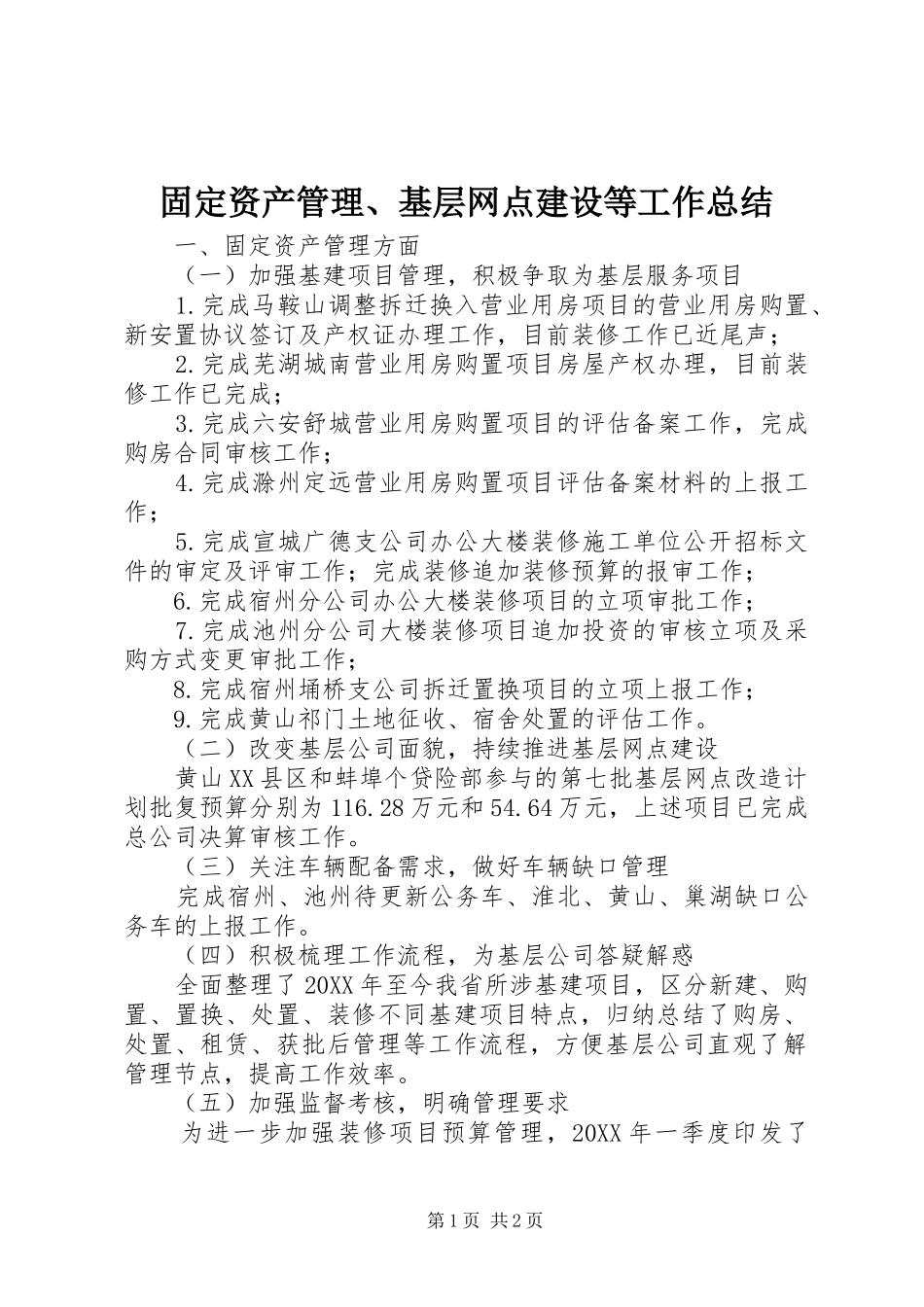 固定资产管理、基层网点建设等工作总结

一、固定资产管理方面

（一）加强基建项目管理，积极争取为基层服务项目

1.完成马鞍山调整拆迁换入营业用房项目的营业用房购置、新安置协议签订及产权证办理工作，目前装修工作已近尾声；

2.完成芜湖城南营业用房购置项目房屋产权办理，目前装修工作已完成；

3.完成六安舒城营业用房购置项目的评估备案工作，完成购房合同审核工作；

4.完成滁州定远营业用房购置项目评估备案材料的上报工作；

5.完成宣城广德支公司办公大楼装修施工单位公开招标文件的审定及评审工作；完成装修追加装修预算的报审工作；

6.完成宿州分公司办公大楼装修项目的立项审批工作；

7.完成池州分公司大楼装修项目追加投资的审核立项及采购方式变更审批工作；

8.完成宿州埇桥支公司拆迁置换项目的立项上报工作；

9.完成黄山祁门土地征收、宿舍处置的评估工作。

（二）改变基层公司面貌，持续推进基层网点建设

黄山XX县区和蚌埠个贷险部参与的第七批基层网点改造计划批复预算分别为116.28万元和54.64万元，上述项目已完成总公司决算审核工作。

（三）关注车辆配备需求，做好车辆缺口管理

完成宿州、池州待更新公务车、淮北、黄山、巢湖缺口公务车的上报工作。

（四）积极梳理工作流程，为基层公司答疑解惑

全面整理了20XX年至今我省所涉基建项目，区分新建、购置、置换、处置、装修不同基建项目特点，归纳总结了购房、处置、租赁、获批后管理等工作流程，方便基层公司直观了解管理节点，提高工作效率。

（五）加强监督考核，明确管理要求

为进一步加强装修项目预算管理，20XX年一季度印发了

第1页 共2页